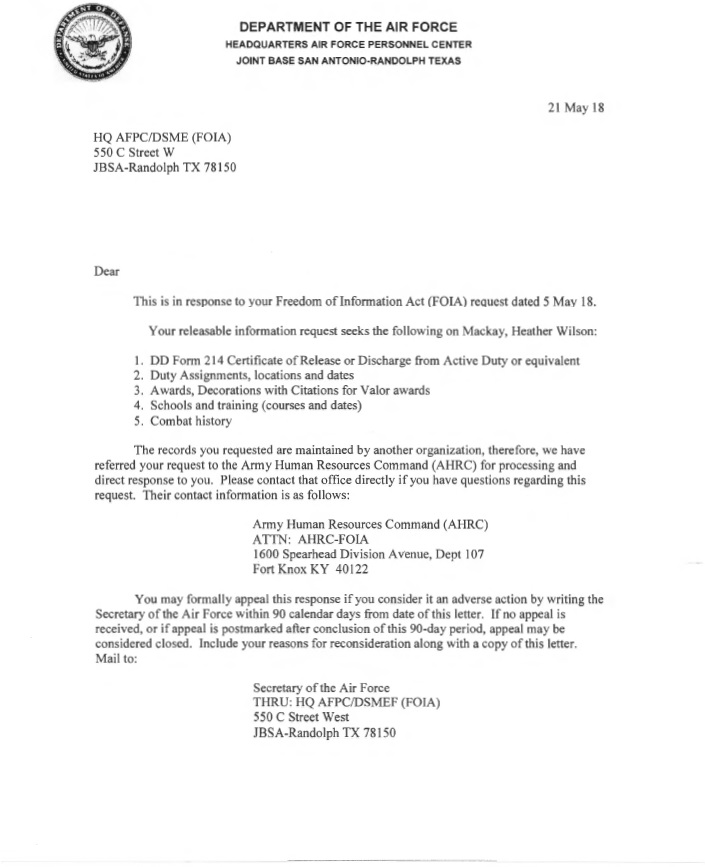 DEPARTMENT OF DEFENSE UNITED STATES OF AMERICA

DEPARTMENT OF THE AIR FORCE
HEADQUARTERS AIR FORCE PERSONNEL CENTER
JOINT BASE SAN ANTONIO-RANDOLPH TEXAS

21 May 18

HQ AFPC/DSME (FOIA)
550 C Street W
JBSA-Randolph TX 78150

Dear

This is in response to your Freedom of Information Act (FOIA) request dated 5 May 18.

Your releasable information request seeks the following on Mackay, Heather Wilson:

1. DD Form 214 Certificate of Release or Discharge from Active Duty or equivalent
2. Duty Assignments, locations and dates
3. Awards, Decorations with Citations for Valor awards
4. Schools and training (courses and dates)
5. Combat history

The records you requested are maintained by another organization, therefore, we have referred your request to the Army Human Resources Command (AHRC) for processing and direct response to you. Please contact that office directly if you have questions regarding this request. Their contact information is as follows:

Army Human Resources Command (AHRC)
ATTN: AHRC-FOIA
1600 Spearhead Division Avenue, Dept 107
Fort Knox KY 40122

You may formally appeal this response if you consider it an adverse action by writing the Secretary of the Air Force within 90 calendar days from date of this letter. If no appeal is received, or if appeal is postmarked after conclusion of this 90-day period, appeal may be considered closed. Include your reasons for reconsideration along with a copy of this letter. Mail to:

Secretary of the Air Force
THRU: HQ AFPC/DSMEF (FOIA)
550 C Street West
JBSA-Randolph TX 78150